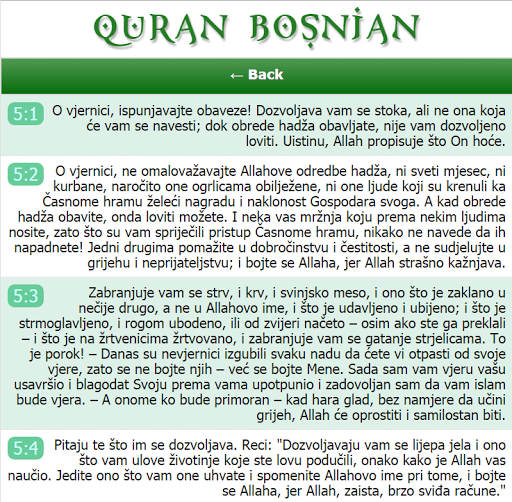 QURAN BOSNIAN

← Back

5:1 O vjernici, ispunjavajte obaveze! Dozvoljava vam se stoka, ali ne ona koja će vam se navesti; dok obrede hadža obavljate, nije vam dozvoljeno loviti. Uistinu, Allah propisuje što On hoće.

5:2 O vjernici, ne omalovažavajte Allahove odredbe hadža, ni sveti mjesec, ni kurbane, naročito one ogrlicama obilježene, ni one ljude koji su krenuli ka Časnome hramu želeći nagradu i naklonost Gospodara svoga. A kad obrede hadža obavite, onda loviti možete. I neka vas mržnja koju prema nekim ljudima nosite, zato što su vam spriječili pristup Časnome hramu, nikako ne navede da ih napadnete! Jedni drugima pomažite u dobročinstvu i čestitosti, a ne sudjelujte u grijehu i neprijateljstvu; i bojte se Allaha, jer Allah strašno kažnjava.

5:3 Zabranjuje vam se strv, i krv, i svinjsko meso, i ono što je zaklano u nečije drugo, a ne u Allahovo ime, i što je udavljeno i ubijeno; i što je strmoglavljeno, i rogom ubodeno, ili od zvijeri načeto – osim ako ste ga preklali – i što je na žrtvenicima žrtvovano, i zabranjuje vam se gatanje strjelicama. To je porok! – Danas su nevjernici izgubili svaku nadu da ćete vi otpasti od svoje vjere, zato se ne bojte njih – već se bojte Mene. Sada sam vam vjeru vašu usavršio i blagodat Svoju prema vama upotpunio i zadovoljan sam da vam islam bude vjera. – A onome ko bude primoran – kad hara glad, bez namjere da učini grijeh, Allah će oprostiti i samilostan biti.

5:4 Pitaju te što im se dozvoljava. Reci: "Dozvoljavaju vam se lijepa jela i ono što vam ulove životinje koje ste lovu podučili, onako kako je Allah vas naučio. Jedite ono što vam one uhvate i spomenite Allahovo ime pri tome, i bojte se Allaha, jer Allah, zaista, brzo sviđa račune."